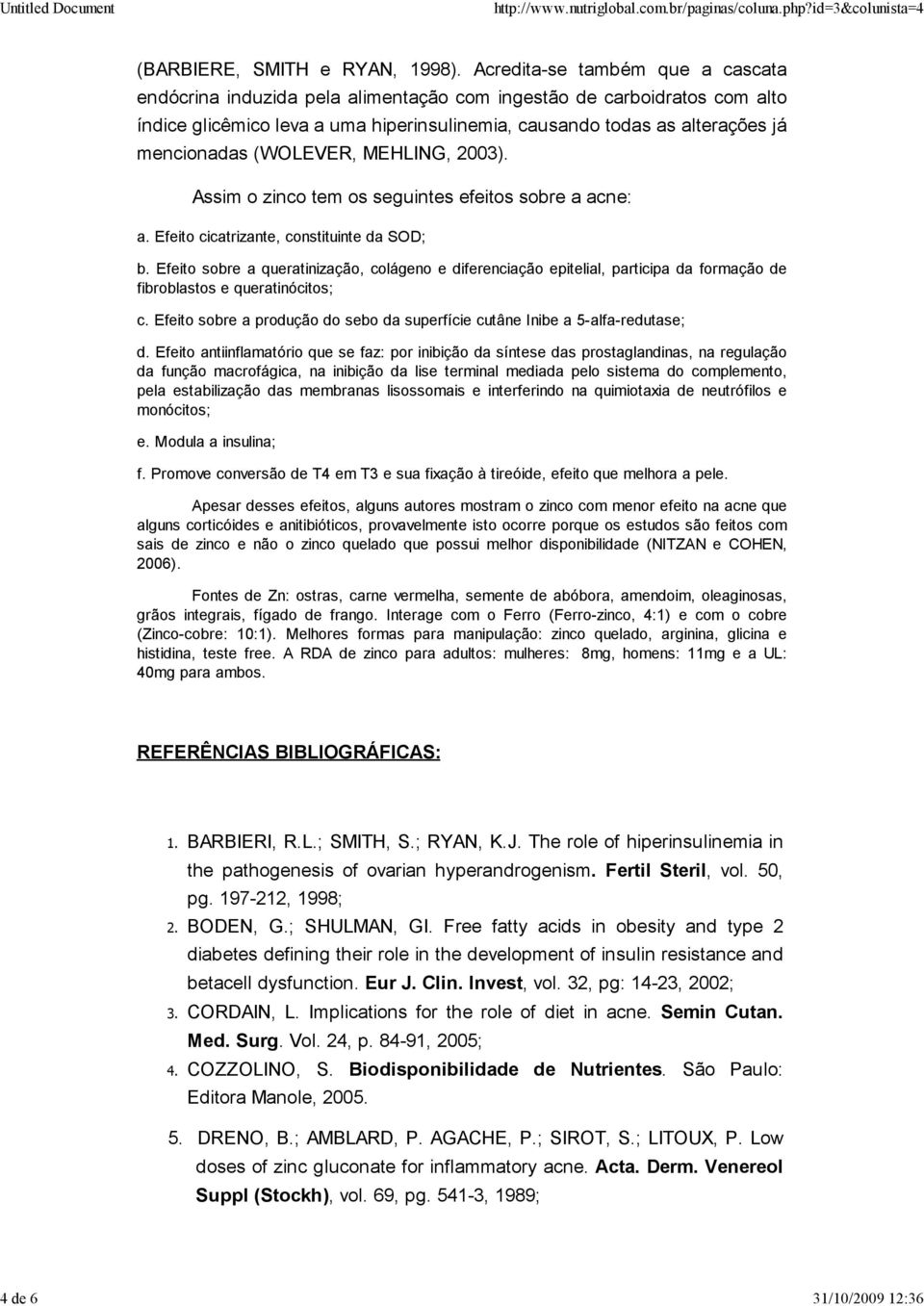 Untitled Document http://www.nutriglobal.com.br/paginas/coluna.php?id=3&colunista=4

(BARBIERE, SMITH e RYAN, 1998). Acredita-se também que a cascata endócrina induzida pela alimentação com ingestão de carboidratos com alto índice glicêmico leva a uma hiperinsulinemia, causando todas as alterações já mencionadas (WOLEVER, MEHLING, 2003).

Assim o zinco tem os seguintes efeitos sobre a acne:

a. Efeito cicatrizante, constituinte da SOD;

b. Efeito sobre a queratinização, colágeno e diferenciação epitelial, participa da formação de fibroblastos e queratinócitos;

c. Efeito sobre a produção do sebo da superfície cutâne Inibe a 5-alfa-redutase;

d. Efeito antiinflamatório que se faz: por inibição da síntese das prostaglandinas, na regulação da função macrofágica, na inibição da lise terminal mediada pelo sistema do complemento, pela estabilização das membranas lisossomais e interferindo na quimiotaxia de neutrófilos e monócitos;

e. Modula a insulina;

f. Promove conversão de T4 em T3 e sua fixação à tireóide, efeito que melhora a pele.

Apesar desses efeitos, alguns autores mostram o zinco com menor efeito na acne que alguns corticóides e anitibióticos, provavelmente isto ocorre porque os estudos são feitos com sais de zinco e não o zinco quelado que possui melhor disponibilidade (NITZAN e COHEN, 2006).

Fontes de Zn: ostras, carne vermelha, semente de abóbora, amendoim, oleaginosas, grãos integrais, fígado de frango. Interage com o Ferro (Ferro-zinco, 4:1) e com o cobre (Zinco-cobre: 10:1). Melhores formas para manipulação: zinco quelado, arginina, glicina e histidina, teste free. A RDA de zinco para adultos: mulheres: 8mg, homens: 11mg e a UL: 40mg para ambos.

REFERÊNCIAS BIBLIOGRÁFICAS:

1. BARBIERI, R.L.; SMITH, S.; RYAN, K.J. The role of hiperinsulinemia in the pathogenesis of ovarian hyperandrogenism. Fertil Steril, vol. 50, pg. 197-212, 1998;
2. BODEN, G.; SHULMAN, GI. Free fatty acids in obesity and type 2 diabetes defining their role in the development of insulin resistance and betacell dysfunction. Eur J. Clin. Invest, vol. 32, pg: 14-23, 2002;
3. CORDAIN, L. Implications for the role of diet in acne. Semin Cutan. Med. Surg. Vol. 24, p. 84-91, 2005;
4. COZZOLINO, S. Biodisponibilidade de Nutrientes. São Paulo: Editora Manole, 2005.
5. DRENO, B.; AMBLARD, P. AGACHE, P.; SIROT, S.; LITOUX, P. Low doses of zinc gluconate for inflammatory acne. Acta. Derm. Venereol Suppl (Stockh), vol. 69, pg. 541-3, 1989;

4 de 6 31/10/2009 12:36